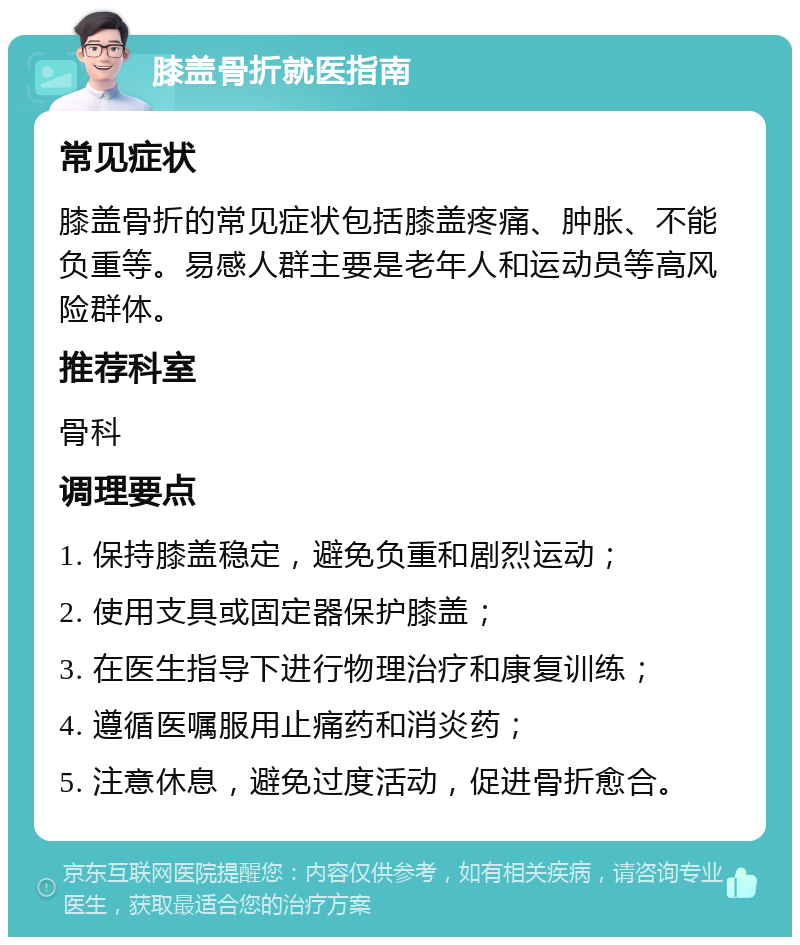 膝盖骨折就医指南

常见症状

膝盖骨折的常见症状包括膝盖疼痛、肿胀、不能负重等。易感人群主要是老年人和运动员等高风险群体。

推荐科室

骨科

调理要点

1. 保持膝盖稳定，避免负重和剧烈运动；

2. 使用支具或固定器保护膝盖；

3. 在医生指导下进行物理治疗和康复训练；

4. 遵循医嘱服用止痛药和消炎药；

5. 注意休息，避免过度活动，促进骨折愈合。

京东互联网医院提醒您：内容仅供参考，如有相关疾病，请咨询专业医生，获取最适合您的治疗方案